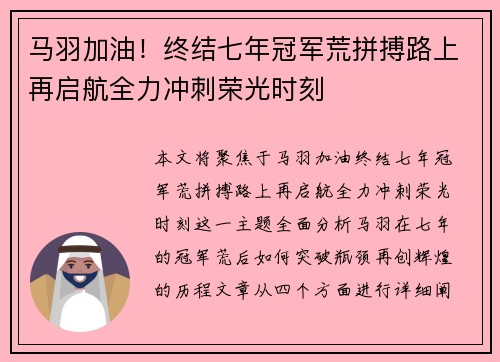 马羽加油！终结七年冠军荒拼搏路上再启航全力冲刺荣光时刻

本文将聚焦于马羽加油终结七年冠军荒拼搏路上再启航全力冲刺荣光时刻这一主题全面分析马羽在七年的冠军荒后如何突破瓶颈再创辉煌的历程文章从四个方面进行详细阐